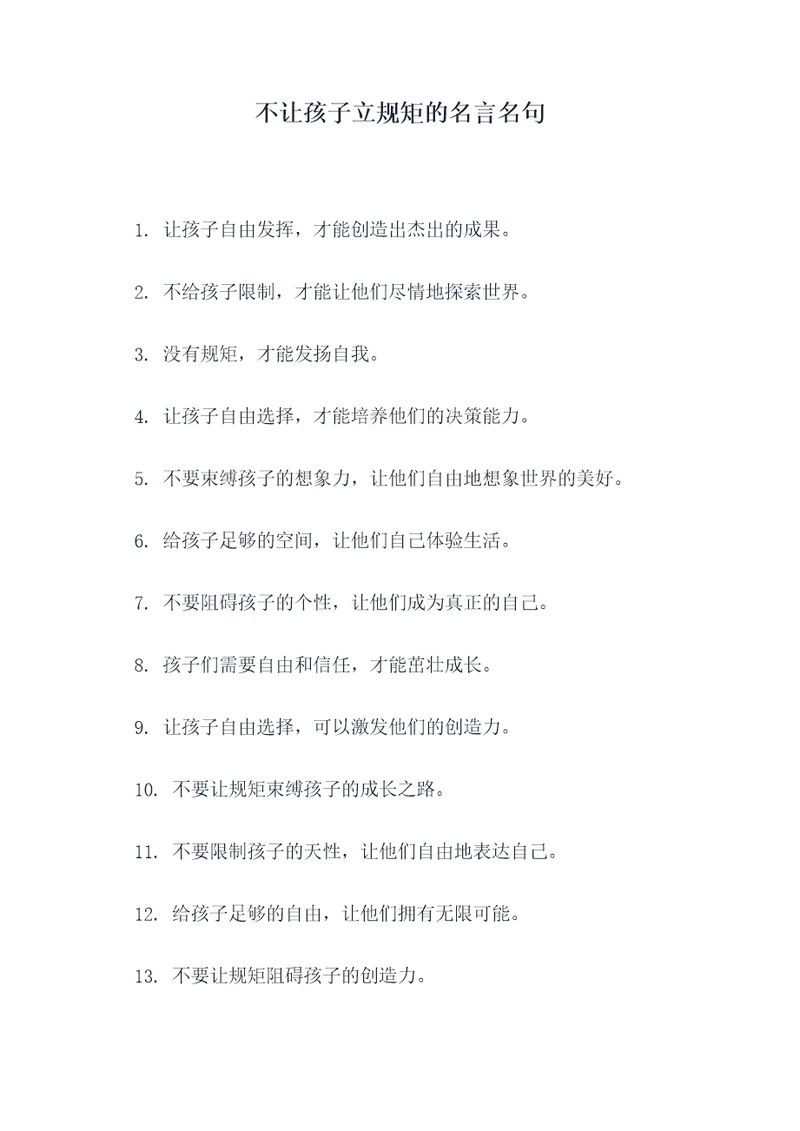 不让孩子立规矩的名言名句

1. 让孩子自由发挥，才能创造出杰出的成果。

2. 不给孩子限制，才能让他们尽情地探索世界。

3. 没有规矩，才能发扬自我。

4. 让孩子自由选择，才能培养他们的决策能力。

5. 不要束缚孩子的想象力，让他们自由地想象世界的美好。

6. 给孩子足够的空间，让他们自己体验生活。

7. 不要阻碍孩子的个性，让他们成为真正的自己。

8. 孩子们需要自由和信任，才能茁壮成长。

9. 让孩子自由选择，可以激发他们的创造力。

10. 不要让规矩束缚孩子的成长之路。

11. 不要限制孩子的天性，让他们自由地表达自己。

12. 给孩子足够的自由，让他们拥有无限可能。

13. 不要让规矩阻碍孩子的创造力。